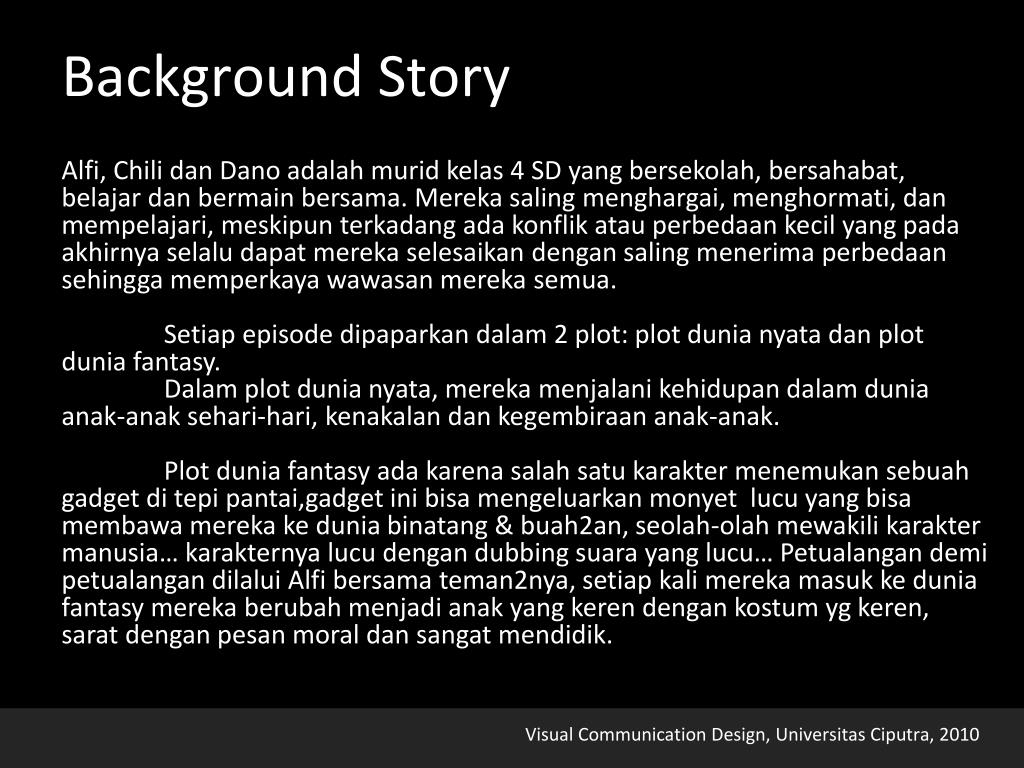 Background Story

Alfi, Chili dan Dano adalah murid kelas 4 SD yang bersekolah, bersahabat, belajar dan bermain bersama. Mereka saling menghargai, menghormati, dan mempelajari, meskipun terkadang ada konflik atau perbedaan kecil yang pada akhirnya selalu dapat mereka selesaikan dengan saling menerima perbedaan sehingga memperkaya wawasan mereka semua.

Setiap episode dipaparkan dalam 2 plot: plot dunia nyata dan plot dunia fantasy.
Dalam plot dunia nyata, mereka menjalani kehidupan dalam dunia anak-anak sehari-hari, kenakalan dan kegembiraan anak-anak.

Plot dunia fantasy ada karena salah satu karakter menemukan sebuah gadget di tepi pantai,gadget ini bisa mengeluarkan monyet lucu yang bisa membawa mereka ke dunia binatang & buah2an, seolah-olah mewakili karakter manusia… karakternya lucu dengan dubbing suara yang lucu… Petualangan demi petualangan dilalui Alfi bersama teman2nya, setiap kali mereka masuk ke dunia fantasy mereka berubah menjadi anak yang keren dengan kostum yg keren, sarat dengan pesan moral dan sangat mendidik.

Visual Communication Design, Universitas Ciputra, 2010